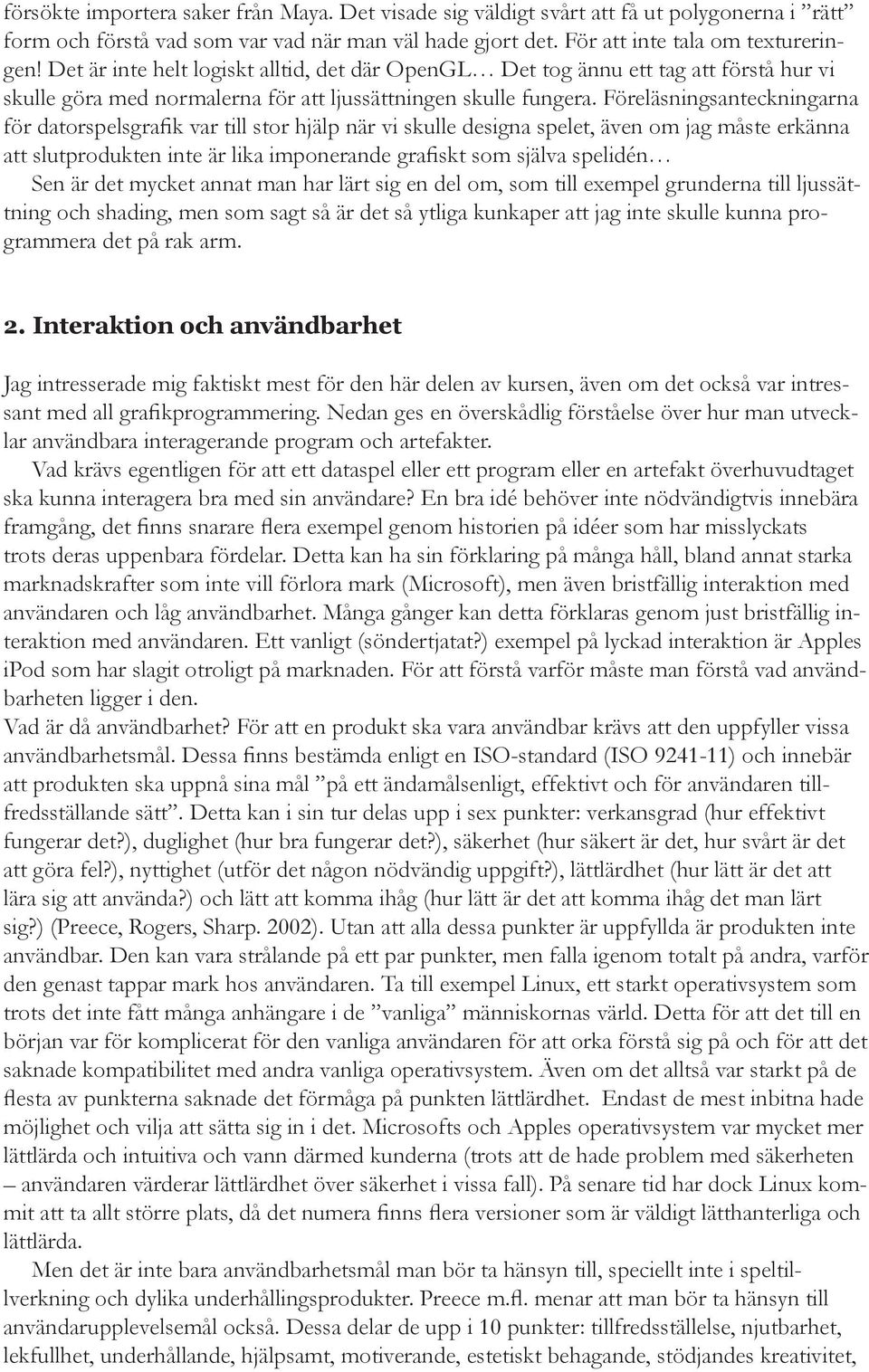 försökte importera saker från Maya. Det visade sig väldigt svårt att få ut polygonerna i ”rätt” form och förstå vad som var vad när man väl hade gjort det. För att inte tala om textureringen! Det är inte helt logiskt alltid, det där OpenGL… Det tog ännu ett tag att förstå hur vi skulle göra med normalerna för att ljussättningen skulle fungera. Föreläsningsanteckningarna för datorspelsgrafik var till stor hjälp när vi skulle designa spelet, även om jag måste erkänna att slutprodukten inte är lika imponerande grafiskt som själva spelidén…

Sen är det mycket annat man har lärt sig en del om, som till exempel grunderna till ljussättning och shading, men som sagt så är det så ytliga kunkaper att jag inte skulle kunna programmera det på rak arm.

2. Interaktion och användbarhet

Jag intresserade mig faktiskt mest för den här delen av kursen, även om det också var intressant med all grafikprogrammering. Nedan ges en överskådlig förståelse över hur man utvecklar användbara interagerande program och artefakter.

Vad krävs egentligen för att ett dataspel eller ett program eller en artefakt överhuvudtaget ska kunna interagera bra med sin användare? En bra idé behöver inte nödvändigtvis innebära framgång, det finns snarare flera exempel genom historien på idéer som har misslyckats trots deras uppenbara fördelar. Detta kan ha sin förklaring på många håll, bland annat starka marknadskrafter som inte vill förlora mark (Microsoft), men även bristfällig interaktion med användaren och låg användbarhet. Många gånger kan detta förklaras genom just bristfällig interaktion med användaren. Ett vanligt (söndertjatat?) exempel på lyckad interaktion är Apples iPod som har slagit otroligt på marknaden. För att förstå varför måste man förstå vad användbarheten ligger i den.
Vad är då användbarhet? För att en produkt ska vara användbar krävs att den uppfyller vissa användbarhetsmål. Dessa finns bestämda enligt en ISO-standard (ISO 9241-11) och innebär att produkten ska uppnå sina mål ”på ett ändamålsenligt, effektivt och för användaren tillfredsställande sätt”. Detta kan i sin tur delas upp i sex punkter: verkansgrad (hur effektivt fungerar det?), duglighet (hur bra fungerar det?), säkerhet (hur säkert är det, hur svårt är det att göra fel?), nyttighet (utför det någon nödvändig uppgift?), lättlärdhet (hur lätt är det att lära sig att använda?) och lätt att komma ihåg (hur lätt är det att komma ihåg det man lärt sig?) (Preece, Rogers, Sharp. 2002). Utan att alla dessa punkter är uppfyllda är produkten inte användbar. Den kan vara strålande på ett par punkter, men falla igenom totalt på andra, varför den genast tappar mark hos användaren. Ta till exempel Linux, ett starkt operativsystem som trots det inte fått många anhängare i de ”vanliga” människornas värld. Detta för att det till en början var för komplicerat för den vanliga användaren för att orka förstå sig på och för att det saknade kompatibilitet med andra vanliga operativsystem. Även om det alltså var starkt på de flesta av punkterna saknade det förmåga på punkten lättlärdhet. Endast de mest inbitna hade möjlighet och vilja att sätta sig in i det. Microsofts och Apples operativsystem var mycket mer lättlärda och intuitiva och vann därmed kunderna (trots att de hade problem med säkerheten – användaren värderar lättlärdhet över säkerhet i vissa fall). På senare tid har dock Linux kommit att ta allt större plats, då det numera finns flera versioner som är väldigt lätthanterliga och lättlärda.

Men det är inte bara användbarhetsmål man bör ta hänsyn till, speciellt inte i speltillverkning och dylika underhållingsprodukter. Preece m.fl. menar att man bör ta hänsyn till användarupplevelsemål också. Dessa delar de upp i 10 punkter: tillfredsställelse, njutbarhet, lekfullhet, underhållande, hjälpsamt, motiverande, estetiskt behagande, stödjandes kreativitet,